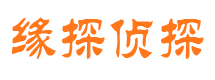 缘探侦探